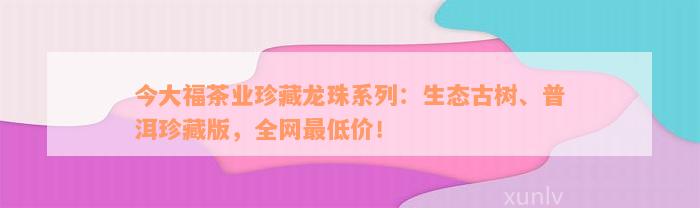 今大福茶业珍藏龙珠系列：生态古树、普洱珍藏版，全网最低价！

xunlv